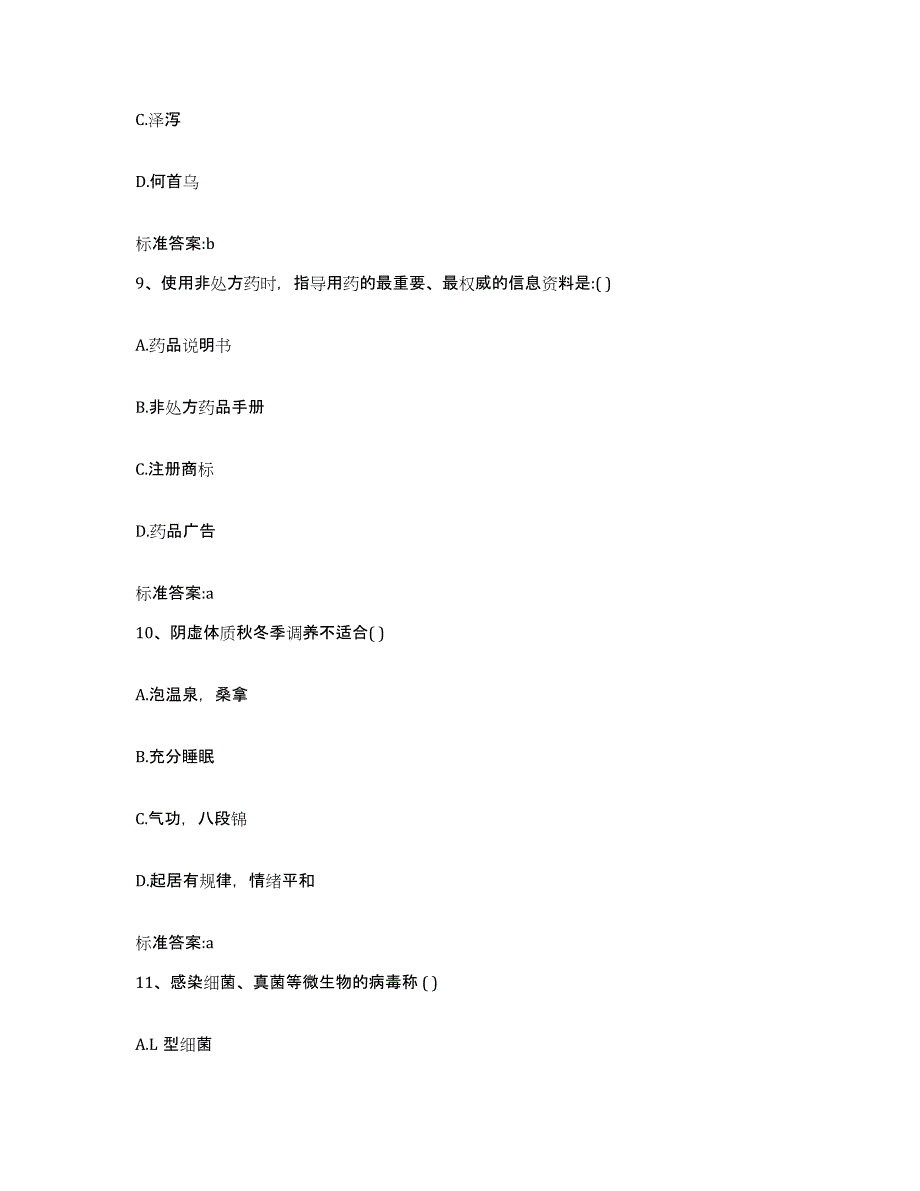 C.泽泻

D.何首乌

标准答案:b

9、使用非处方药时，指导用药的最重要、最权威的信息资料是:( )

A.药品说明书

B.非处方药品手册

C.注册商标

D.药品广告

标准答案:a

10、阴虚体质秋冬季调养不适合( )

A.泡温泉，桑拿

B.充分睡眠

C.气功，八段锦

D.起居有规律，情绪平和

标准答案:a

11、感染细菌、真菌等微生物的病毒称 ( )

A.L 型细菌